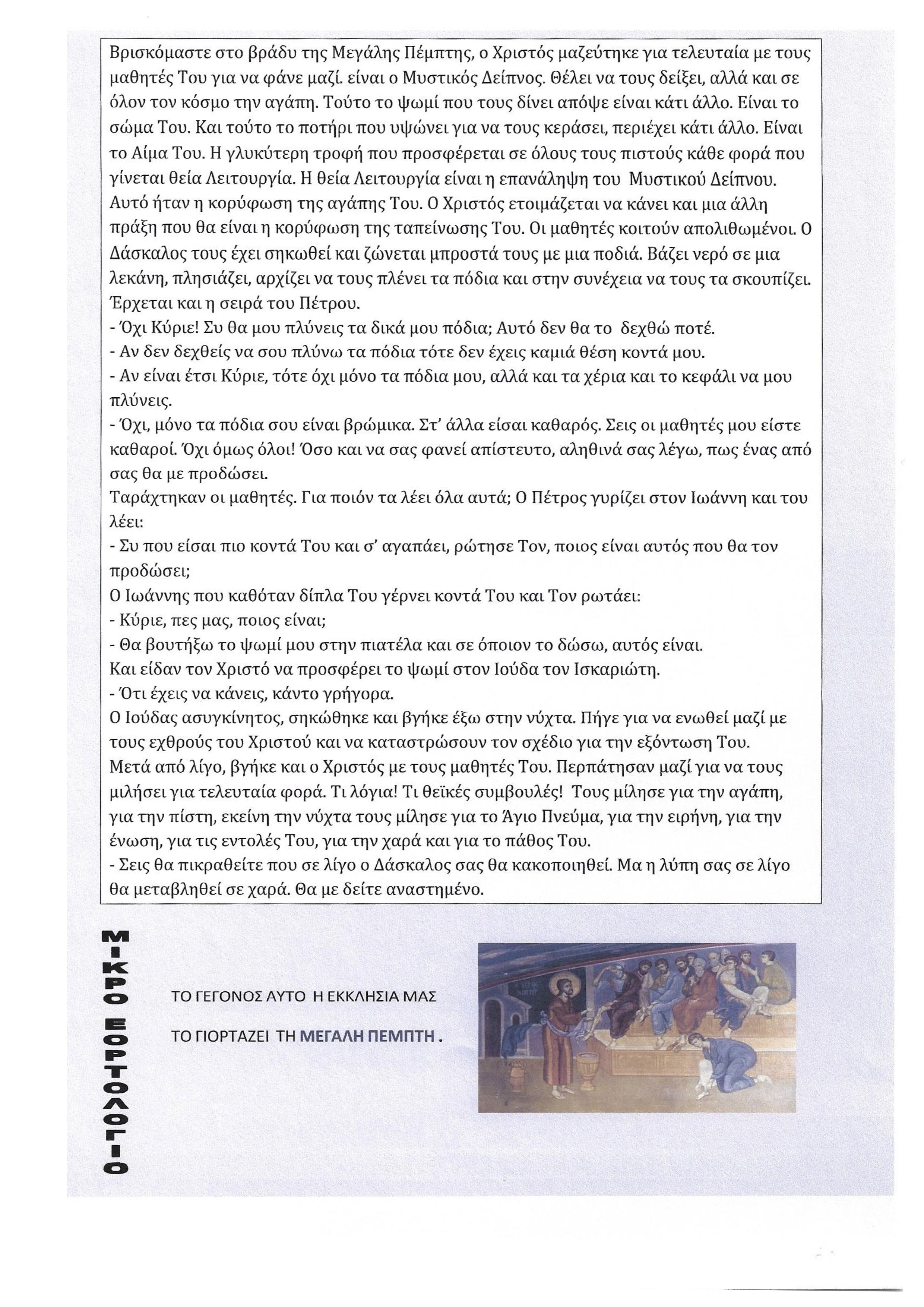 Βρισκόμαστε στο βράδυ της Μεγάλης Πέμπτης, ο Χριστός μαζεύτηκε για τελευταία με τους μαθητές Του για να φάνε μαζί. είναι ο Μυστικός Δείπνος. Θέλει να τους δείξει, αλλά και σε όλον τον κόσμο την αγάπη. Τούτο το ψωμί που τους δίνει απόψε είναι κάτι άλλο. Είναι το σώμα Του. Και τούτο το ποτήρι που υψώνει για να τους κεράσει, περιέχει κάτι άλλο. Είναι το Αίμα Του. Η γλυκύτερη τροφή που προσφέρεται σε όλους τους πιστούς κάθε φορά που γίνεται θεία Λειτουργία. Η θεία Λειτουργία είναι η επανάληψη του Μυστικού Δείπνου. Αυτό ήταν η κορύφωση της αγάπης Του. Ο Χριστός ετοιμάζεται να κάνει και μια άλλη πράξη που θα είναι η κορύφωση της ταπείνωσης Του. Οι μαθητές κοιτούν απολιθωμένοι. Ο Δάσκαλος τους έχει σηκωθεί και ζώνεται μπροστά τους με μια ποδιά. Βάζει νερό σε μια λεκάνη, πλησιάζει, αρχίζει να τους πλένει τα πόδια και στην συνέχεια να τους τα σκουπίζει. Έρχεται και η σειρά του Πέτρου.
- Όχι Κύριε! Συ θα μου πλύνεις τα δικά μου πόδια; Αυτό δεν θα το δεχθώ ποτέ.
- Αν δεν δεχθείς να σου πλύνω τα πόδια τότε δεν έχεις καμιά θέση κοντά μου.
- Αν είναι έτσι Κύριε, τότε όχι μόνο τα πόδια μου, αλλά και τα χέρια και το κεφάλι να μου πλύνεις.
- Όχι, μόνο τα πόδια σου είναι βρώμικα. Στ' άλλα είσαι καθαρός. Σεις οι μαθητές μου είστε καθαροί. Όχι όμως όλοι! Όσο και να σας φανεί απίστευτο, αληθινά σας λέγω, πως ένας από σας θα με προδώσει.
Ταράχτηκαν οι μαθητές. Για ποιόν τα λέει όλα αυτά; Ο Πέτρος γυρίζει στον Ιωάννη και του λέει:
- Συ που είσαι πιο κοντά Του και σ' αγαπάει, ρώτησε Τον, ποιος είναι αυτός που θα τον προδώσει;
Ο Ιωάννης που καθόταν δίπλα Του γέρνει κοντά Του και Τον ρωτάει:
- Κύριε, πες μας, ποιος είναι;
- Θα βουτήξω το ψωμί μου στην πιατέλα και σε όποιον το δώσω, αυτός είναι.
Και είδαν τον Χριστό να προσφέρει το ψωμί στον Ιούδα τον Ισκαριώτη.
- Ότι έχεις να κάνεις, κάντο γρήγορα.
Ο Ιούδας ασυγκίνητος, σηκώθηκε και βγήκε έξω στην νύχτα. Πήγε για να ενωθεί μαζί με τους εχθρούς του Χριστού και να καταστρώσουν τον σχέδιο για την εξόντωση Του.
Μετά από λίγο, βγήκε και ο Χριστός με τους μαθητές Του. Περπάτησαν μαζί για να τους μιλήσει για τελευταία φορά. Τι λόγια! Τι θεϊκές συμβουλές! Τους μίλησε για την αγάπη, για την πίστη, εκείνη την νύχτα τους μίλησε για το Άγιο Πνεύμα, για την ειρήνη, για την ένωση, για τις εντολές Του, για την χαρά και για το πάθος Του.
- Σεις θα πικραθείτε που σε λίγο ο Δάσκαλος σας θα κακοποιηθεί. Μα η λύπη σας σε λίγο θα μεταβληθεί σε χαρά. Θα με δείτε αναστημένο.

ΜΙΚΡΟ ΕΟΡΤΟΛΟΓΙΟ

ΤΟ ΓΕΓΟΝΟΣ ΑΥΤΟ Η ΕΚΚΛΗΣΙΑ ΜΑΣ

ΤΟ ΓΙΟΡΤΑΖΕΙ ΤΗ ΜΕΓΑΛΗ ΠΕΜΠΤΗ .